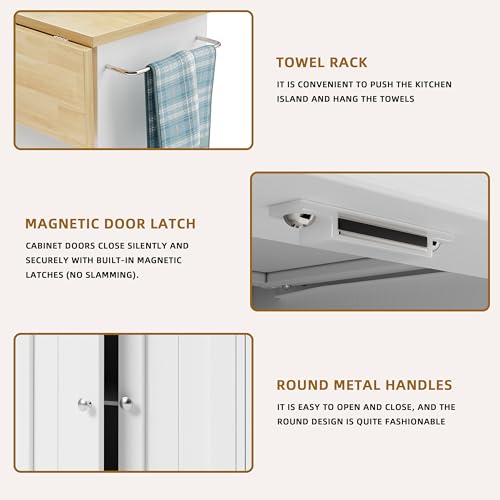 TOWEL RACK

IT IS CONVENIENT TO PUSH THE KITCHEN ISLAND AND HANG THE TOWELS

MAGNETIC DOOR LATCH

CABINET DOORS CLOSE SILENTLY AND SECURELY WITH BUILT-IN MAGNETIC LATCHES (NO SLAMMING).

ROUND METAL HANDLES

IT IS EASY TO OPEN AND CLOSE, AND THE ROUND DESIGN IS QUITE FASHIONABLE